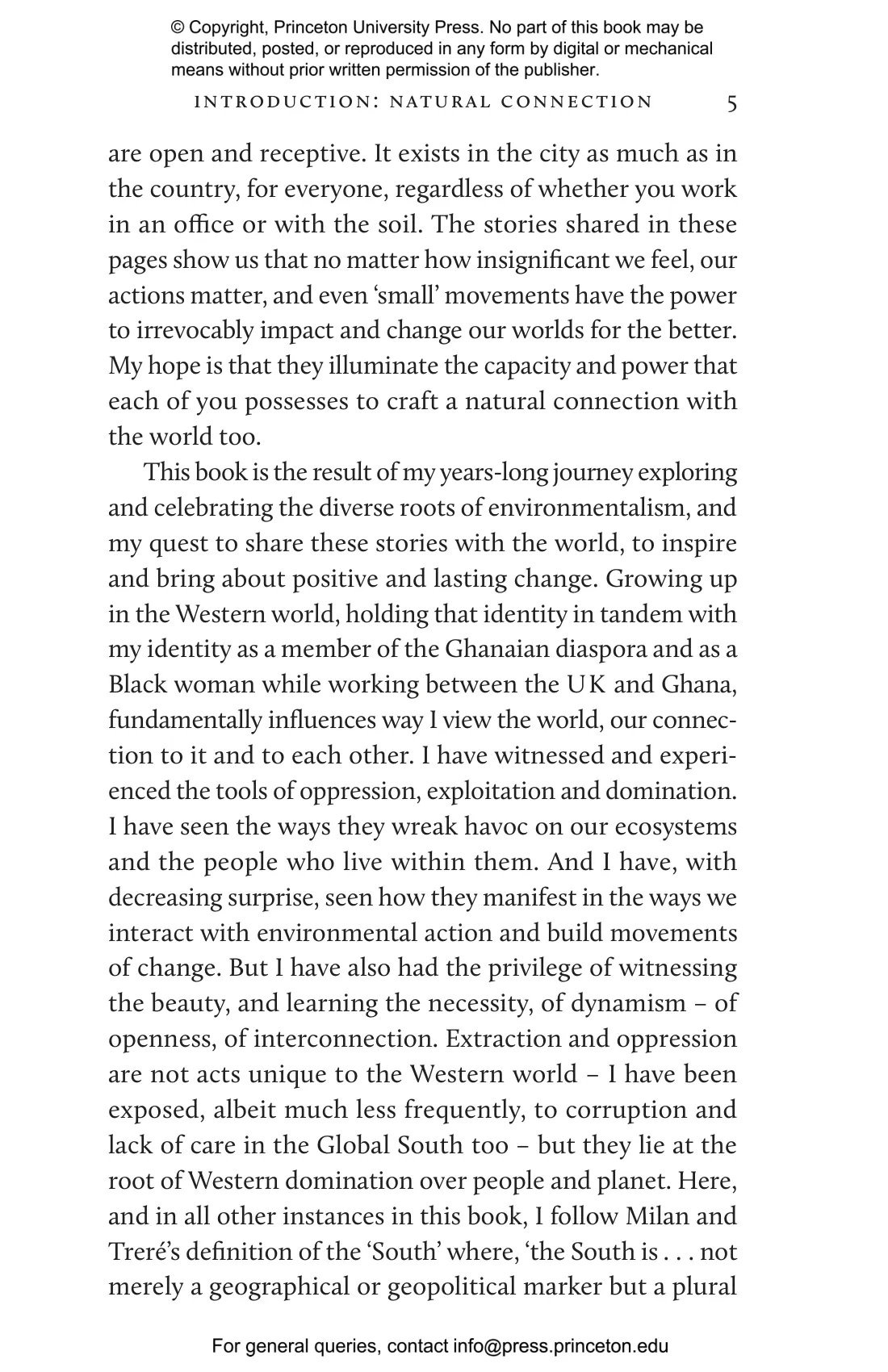 © Copyright, Princeton University Press. No part of this book may be distributed, posted, or reproduced in any form by digital or mechanical means without prior written permission of the publisher.

INTRODUCTION: NATURAL CONNECTION 5

are open and receptive. It exists in the city as much as in the country, for everyone, regardless of whether you work in an office or with the soil. The stories shared in these pages show us that no matter how insignificant we feel, our actions matter, and even 'small' movements have the power to irrevocably impact and change our worlds for the better. My hope is that they illuminate the capacity and power that each of you possesses to craft a natural connection with the world too.

This book is the result of my years-long journey exploring and celebrating the diverse roots of environmentalism, and my quest to share these stories with the world, to inspire and bring about positive and lasting change. Growing up in the Western world, holding that identity in tandem with my identity as a member of the Ghanaian diaspora and as a Black woman while working between the UK and Ghana, fundamentally influences way I view the world, our connection to it and to each other. I have witnessed and experienced the tools of oppression, exploitation and domination. I have seen the ways they wreak havoc on our ecosystems and the people who live within them. And I have, with decreasing surprise, seen how they manifest in the ways we interact with environmental action and build movements of change. But I have also had the privilege of witnessing the beauty, and learning the necessity, of dynamism – of openness, of interconnection. Extraction and oppression are not acts unique to the Western world – I have been exposed, albeit much less frequently, to corruption and lack of care in the Global South too – but they lie at the root of Western domination over people and planet. Here, and in all other instances in this book, I follow Milan and Treré's definition of the 'South' where, 'the South is . . . not merely a geographical or geopolitical marker but a plural

For general queries, contact info@press.princeton.edu